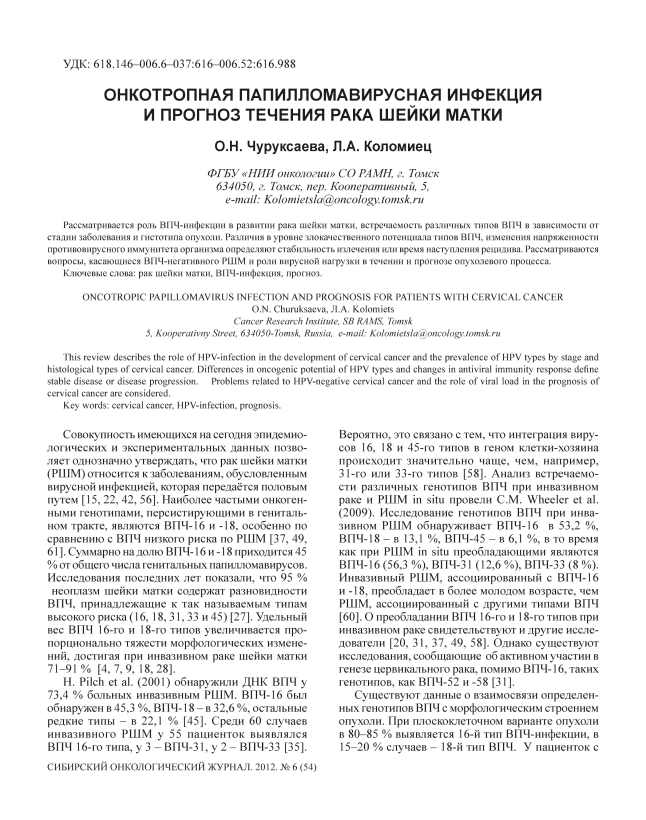 УДК: 618.146–006.6–037:616–006.52:616.988

ОНКОТРОПНАЯ ПАПИЛЛОМАВИРУСНАЯ ИНФЕКЦИЯ И ПРОГНОЗ ТЕЧЕНИЯ РАКА ШЕЙКИ МАТКИ

О.Н. Чуруксаева, Л.А. Коломиец

ФГБУ «НИИ онкологии» СО РАМН, г. Томск
634050, г. Томск, пер. Кооперативный, 5,
e-mail: Kolomietsla@oncology.tomsk.ru

Рассматривается роль ВПЧ-инфекции в развитии рака шейки матки, встречаемость различных типов ВПЧ в зависимости от стадии заболевания и гистотипа опухоли. Различия в уровне злокачественного потенциала типов ВПЧ, изменения напряженности противовирусного иммунитета организма определяют стабильность излечения или время наступления рецидива. Рассматриваются вопросы, касающиеся ВПЧ-негативного РШМ и роли вирусной нагрузки в течении и прогнозе опухолевого процесса.

Ключевые слова: рак шейки матки, ВПЧ-инфекция, прогноз.

ONCOTROPIC PAPILLOMAVIRUS INFECTION AND PROGNOSIS FOR PATIENTS WITH CERVICAL CANCER
O.N. Churuksaeva, L.A. Kolomiets
Cancer Research Institute, SB RAMS, Tomsk
5, Kooperativny Street, 634050-Tomsk, Russia, e-mail: Kolomietsla@oncology.tomsk.ru

This review describes the role of HPV-infection in the development of cervical cancer and the prevalence of HPV types by stage and histological types of cervical cancer. Differences in oncogenic potential of HPV types and changes in antiviral immunity response define stable disease or disease progression. Problems related to HPV-negative cervical cancer and the role of viral load in the prognosis of cervical cancer are considered.

Key words: cervical cancer, HPV-infection, prognosis.

Совокупность имеющихся на сегодня эпидемиологических и экспериментальных данных позволяет однозначно утверждать, что рак шейки матки (РШМ) относится к заболеваниям, обусловленным вирусной инфекцией, которая передаётся половым путем [15, 22, 42, 56]. Наиболее частыми онкогенными генотипами, персистирующими в генитальном тракте, являются ВПЧ-16 и -18, особенно по сравнению с ВПЧ низкого риска по РШМ [37, 49, 61]. Суммарно на долю ВПЧ-16 и -18 приходится 45 % от общего числа генитальных папилломавирусов. Исследования последних лет показали, что 95 % неоплазм шейки матки содержат разновидности ВПЧ, принадлежащие к так называемым типам высокого риска (16, 18, 31, 33 и 45) [27]. Удельный вес ВПЧ 16-го и 18-го типов увеличивается пропорционально тяжести морфологических изменений, достигая при инвазивном раке шейки матки 71–91 % [4, 7, 9, 18, 28].

H. Pilch et al. (2001) обнаружили ДНК ВПЧ у 73,4 % больных инвазивным РШМ. ВПЧ-16 был обнаружен в 45,3 %, ВПЧ-18 – в 32,6 %, остальные редкие типы – в 22,1 % [45]. Среди 60 случаев инвазивного РШМ у 55 пациенток выявлялся ВПЧ 16-го типа, у 3 – ВПЧ-31, у 2 – ВПЧ-33 [35].

Вероятно, это связано с тем, что интеграция вирусов 16, 18 и 45-го типов в геном клетки-хозяина происходит значительно чаще, чем, например, 31-го или 33-го типов [58]. Анализ встречаемости различных генотипов ВПЧ при инвазивном раке и РШМ in situ провели C.M. Wheeler et al. (2009). Исследование генотипов ВПЧ при инвазивном РШМ обнаруживает ВПЧ-16 в 53,2 %, ВПЧ-18 – в 13,1 %, ВПЧ-45 – в 6,1 %, в то время как при РШМ in situ преобладающими являются ВПЧ-16 (56,3 %), ВПЧ-31 (12,6 %), ВПЧ-33 (8 %). Инвазивный РШМ, ассоциированный с ВПЧ-16 и -18, преобладает в более молодом возрасте, чем РШМ, ассоциированный с другими типами ВПЧ [60]. О преобладании ВПЧ 16-го и 18-го типов при инвазивном раке свидетельствуют и другие исследователи [20, 31, 37, 49, 58]. Однако существуют исследования, сообщающие об активном участии в генезе цервикального рака, помимо ВПЧ-16, таких генотипов, как ВПЧ-52 и -58 [31].

Существуют данные о взаимосвязи определенных генотипов ВПЧ с морфологическим строением опухоли. При плоскоклеточном варианте опухоли в 80–85 % выявляется 16-й тип ВПЧ-инфекции, в 15–20 % случаев – 18-й тип ВПЧ. У пациенток с

СИБИРСКИЙ ОНКОЛОГИЧЕСКИЙ ЖУРНАЛ. 2012. № 6 (54)